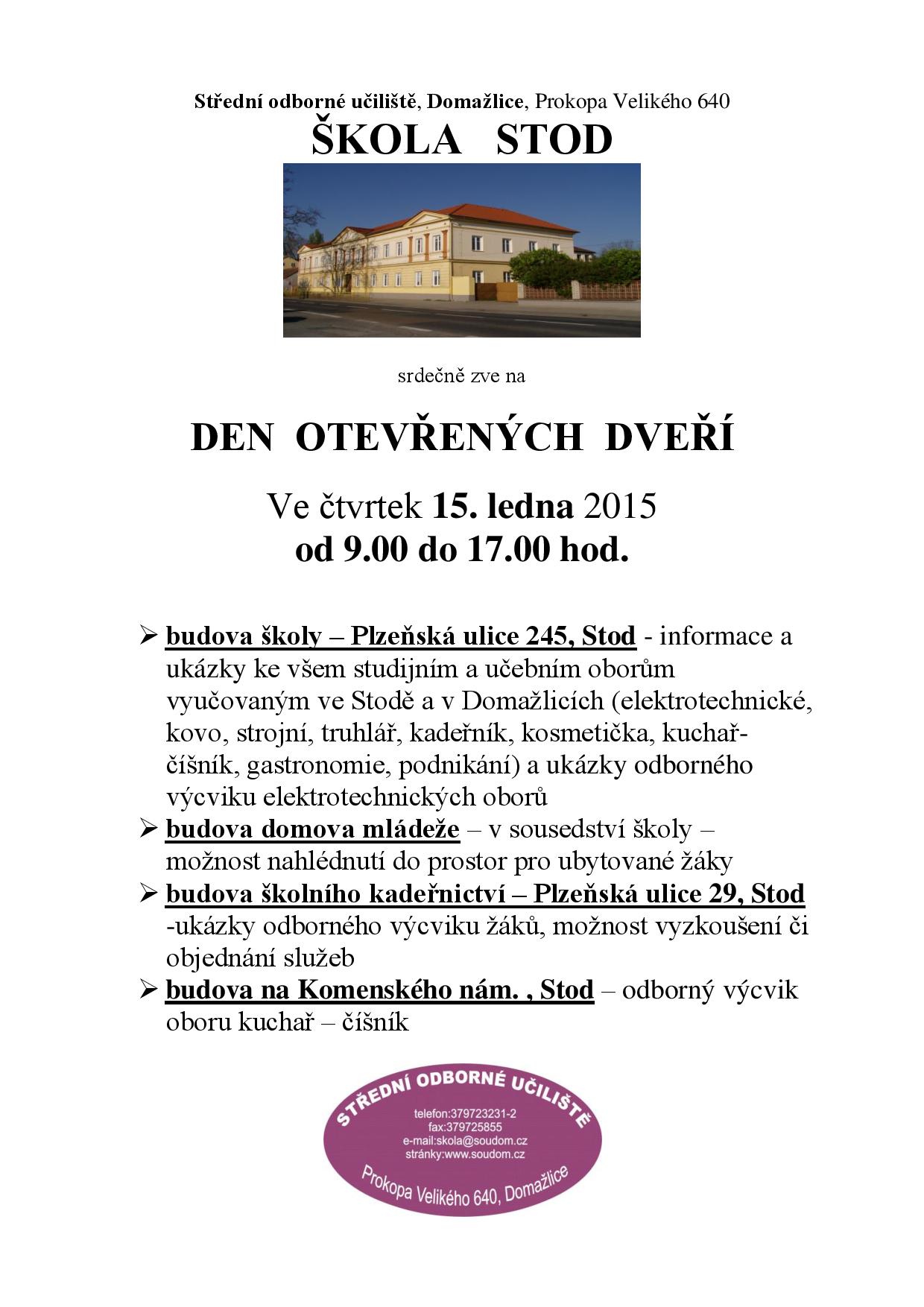 Střední odborné učiliště, Domažlice, Prokopa Velikého 640
ŠKOLA STOD

srdečně zve na

DEN OTEVŘENÝCH DVEŘÍ

Ve čtvrtek 15. ledna 2015
od 9.00 do 17.00 hod.

➢ budova školy – Plzeňská ulice 245, Stod - informace a ukázky ke všem studijním a učebním oborům vyučovaným ve Stodě a v Domažlicích (elektrotechnické, kovo, strojní, truhlář, kadeřník, kosmetička, kuchař-číšník, gastronomie, podnikání) a ukázky odborného výcviku elektrotechnických oborů
➢ budova domova mládeže – v sousedství školy – možnost nahlédnutí do prostor pro ubytované žáky
➢ budova školního kadeřnictví – Plzeňská ulice 29, Stod -ukázky odborného výcviku žáků, možnost vyzkoušení či objednání služeb
➢ budova na Komenského nám. , Stod – odborný výcvik oboru kuchař – číšník

STŘEDNÍ ODBORNÉ UČILIŠTĚ
telefon:379723231-2
fax:379725855
e-mail:skola@soudom.cz
stránky:www.soudom.cz
Prokopa Velikého 640, Domažlice